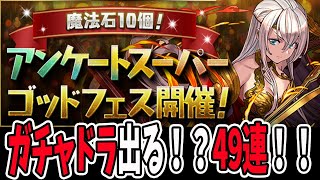 魔法石10個!

アンケートスーパーゴッドフェス開催!

ガチャドラ出る!?49連!!